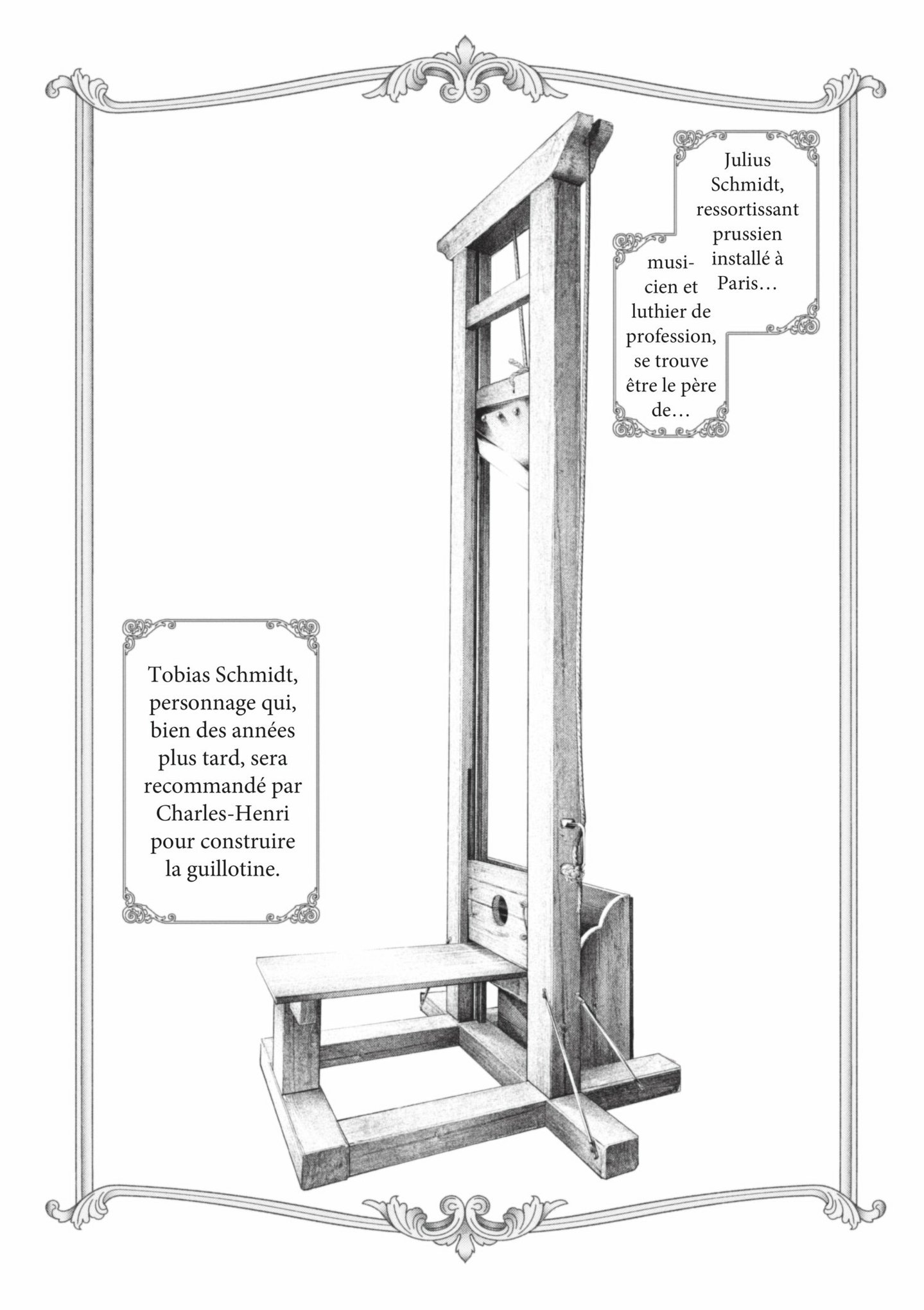 Julius Schmidt, ressortissant prussien installé à Paris…

musicien et luthier de profession, se trouve être le père de…

Tobias Schmidt, personnage qui, bien des années plus tard, sera recommandé par Charles-Henri pour construire la guillotine.